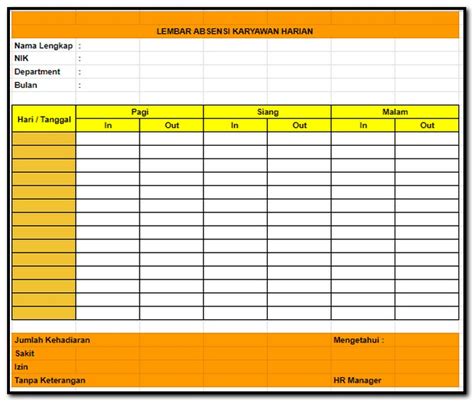 LEMBAR ABSENSI KARYAWAN HARIAN

Nama Lengkap :
NIK :
Department :
Bulan :

| Hari / Tanggal | Pagi | | Siang | | Malam | |
|---|---|---|---|---|---|---|
| | In | Out | In | Out | In | Out |
| | | | | | | |
| | | | | | | |
| | | | | | | |
| | | | | | | |
| | | | | | | |
| | | | | | | |
| | | | | | | |
| | | | | | | |
| | | | | | | |
| | | | | | | |
| | | | | | | |
| | | | | | | |
| | | | | | | |
| | | | | | | |

Jumlah Kehadiaran
Sakit
Izin
Tanpa Keterangan

Mengetahui :

HR Manager